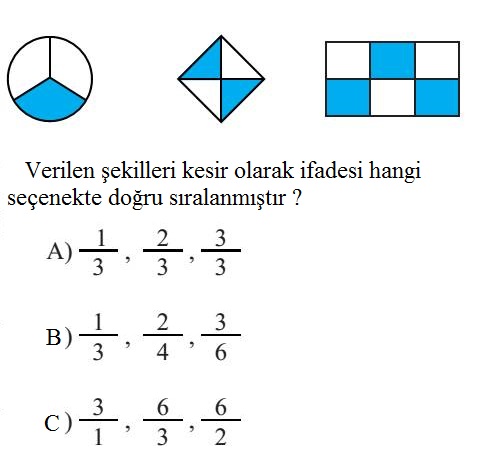 Verilen şekilleri kesir olarak ifadesi hangi seçenekte doğru sıralanmıştır ?

A) $\frac{1}{3}$ , $\frac{2}{3}$ , $\frac{3}{3}$

B) $\frac{1}{3}$ , $\frac{2}{4}$ , $\frac{3}{6}$

C) $\frac{3}{1}$ , $\frac{6}{3}$ , $\frac{6}{2}$